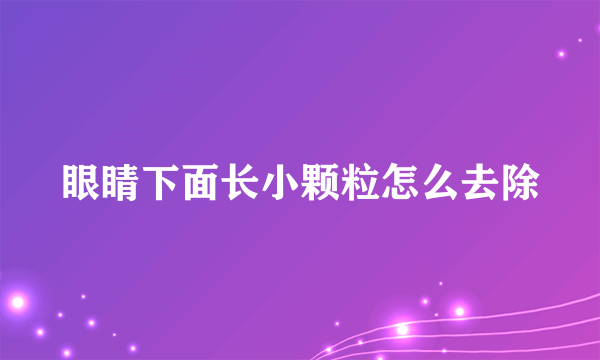 眼睛下面长小颗粒怎么去除